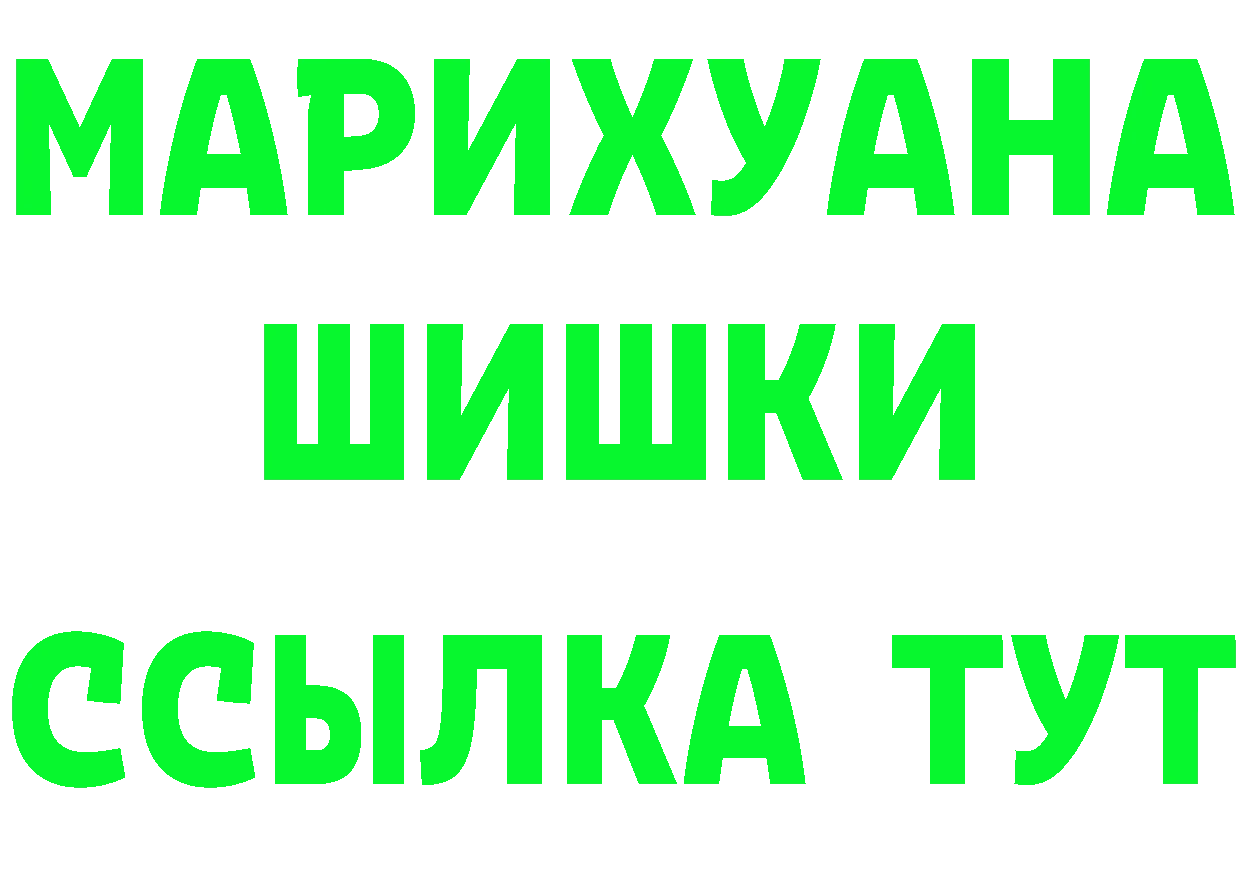 МАРИХУАНА
ШИШКИ
ССЫЛКА ТУТ